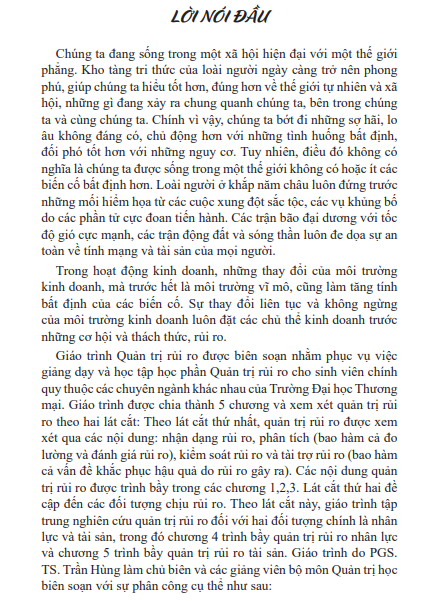 LỜI NÓI ĐẦU

Chúng ta đang sống trong một xã hội hiện đại với một thế giới phẳng. Kho tàng tri thức của loài người ngày càng trở nên phong phú, giúp chúng ta hiểu tốt hơn, đúng hơn về thế giới tự nhiên và xã hội, những gì đang xảy ra chung quanh chúng ta, bên trong chúng ta và cùng chúng ta. Chính vì vậy, chúng ta bớt đi những sợ hãi, lo âu không đáng có, chủ động hơn với những tình huống bất định, đối phó tốt hơn với những nguy cơ. Tuy nhiên, điều đó không có nghĩa là chúng ta được sống trong một thế giới không có hoặc ít các biến cố bất định hơn. Loài người ở khắp năm châu luôn đứng trước những mối hiểm họa từ các cuộc xung đột sắc tộc, các vụ khủng bố do các phần tử cực đoan tiến hành. Các trận bão đại dương với tốc độ gió cực mạnh, các trận động đất và sóng thần luôn đe dọa sự an toàn về tính mạng và tài sản của mọi người.

Trong hoạt động kinh doanh, những thay đổi của môi trường kinh doanh, mà trước hết là môi trường vĩ mô, cũng làm tăng tính bất định của các biến cố. Sự thay đổi liên tục và không ngừng của môi trường kinh doanh luôn đặt các chủ thể kinh doanh trước những cơ hội và thách thức, rủi ro.

Giáo trình Quản trị rủi ro được biên soạn nhằm phục vụ việc giảng dạy và học tập học phần Quản trị rủi ro cho sinh viên chính quy thuộc các chuyên ngành khác nhau của Trường Đại học Thương mại. Giáo trình được chia thành 5 chương và xem xét quản trị rủi ro theo hai lát cắt: Theo lát cắt thứ nhất, quản trị rủi ro được xem xét qua các nội dung: nhận dạng rủi ro, phân tích (bao hàm cả đo lường và đánh giá rủi ro), kiểm soát rủi ro và tài trợ rủi ro (bao hàm cả vấn đề khắc phục hậu quả do rủi ro gây ra). Các nội dung quản trị rủi ro được trình bầy trong các chương 1,2,3. Lát cắt thứ hai đề cập đến các đối tượng chịu rủi ro. Theo lát cắt này, giáo trình tập trung nghiên cứu quản trị rủi ro đối với hai đối tượng chính là nhân lực và tài sản, trong đó chương 4 trình bầy quản trị rủi ro nhân lực và chương 5 trình bầy quản trị rủi ro tài sản. Giáo trình do PGS. TS. Trần Hùng làm chủ biên và các giảng viên bộ môn Quản trị học biên soạn với sự phân công cụ thể như sau: